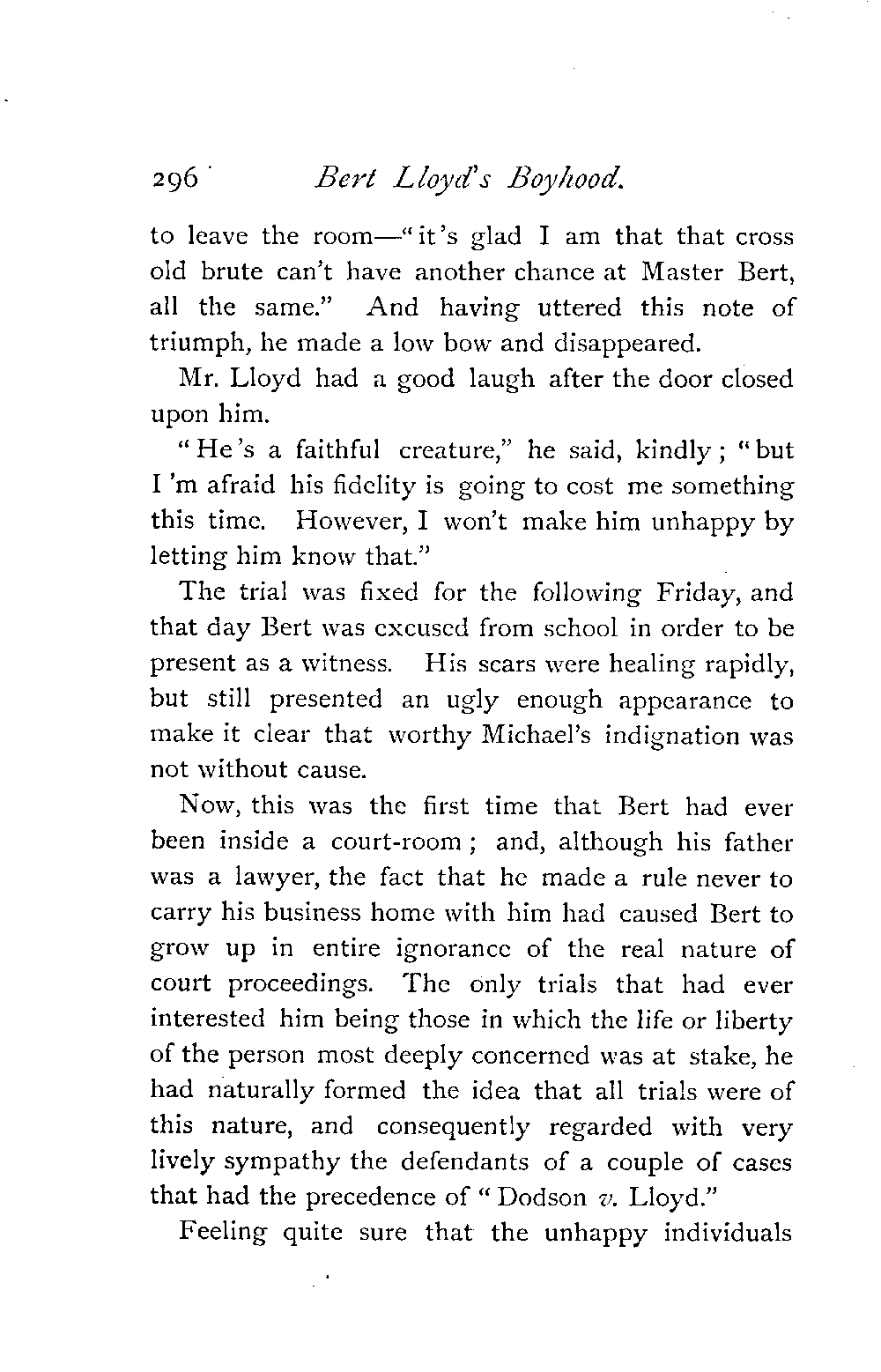 296 Bert Lloyd's Boyhood.

to leave the room—"it's glad I am that that cross old brute can't have another chance at Master Bert, all the same." And having uttered this note of triumph, he made a low bow and disappeared.

Mr. Lloyd had a good laugh after the door closed upon him.

"He's a faithful creature," he said, kindly; "but I'm afraid his fidelity is going to cost me something this time. However, I won't make him unhappy by letting him know that."

The trial was fixed for the following Friday, and that day Bert was excused from school in order to be present as a witness. His scars were healing rapidly, but still presented an ugly enough appearance to make it clear that worthy Michael's indignation was not without cause.

Now, this was the first time that Bert had ever been inside a court-room; and, although his father was a lawyer, the fact that he made a rule never to carry his business home with him had caused Bert to grow up in entire ignorance of the real nature of court proceedings. The only trials that had ever interested him being those in which the life or liberty of the person most deeply concerned was at stake, he had naturally formed the idea that all trials were of this nature, and consequently regarded with very lively sympathy the defendants of a couple of cases that had the precedence of "Dodson v. Lloyd."

Feeling quite sure that the unhappy individuals